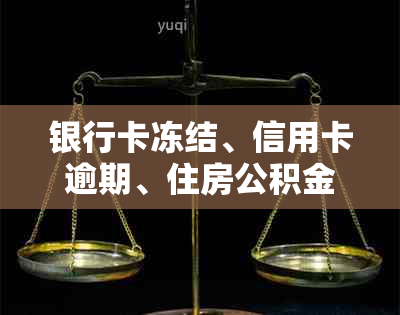 yuqi

银行卡冻结、信用卡逾期、住房公积金